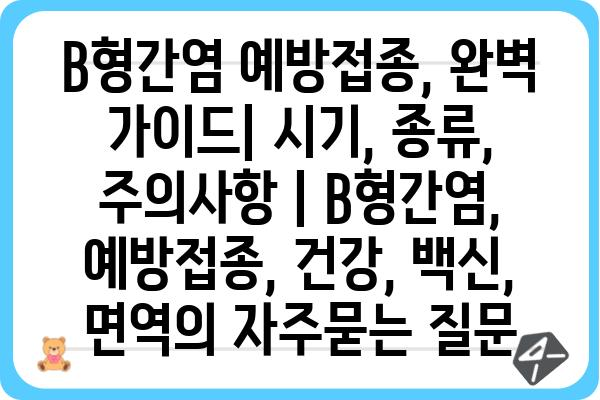 B형간염 예방접종, 완벽 가이드| 시기, 종류, 주의사항 | B형간염, 예방접종, 건강, 백신, 면역의 자주묻는 질문